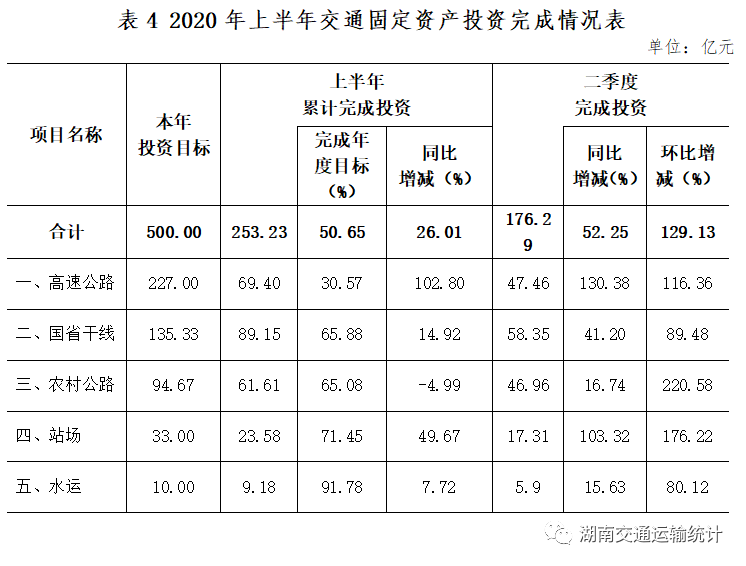 表4 2020年上半年交通固定资产投资完成情况表

单位：亿元

| 项目名称 | 本年投资目标 | 上半年累计完成投资 | | | 二季度完成投资 | | |
|---|---|---|---|---|---|---|---|
| | | | 完成年度目标（%） | 同比增减（%） | | 同比增减(%) | 环比增减（%） |
| 合计 | 500.00 | 253.23 | 50.65 | 26.01 | 176.29 | 52.25 | 129.13 |
| 一、高速公路 | 227.00 | 69.40 | 30.57 | 102.80 | 47.46 | 130.38 | 116.36 |
| 二、国省干线 | 135.33 | 89.15 | 65.88 | 14.92 | 58.35 | 41.20 | 89.48 |
| 三、农村公路 | 94.67 | 61.61 | 65.08 | -4.99 | 46.96 | 16.74 | 220.58 |
| 四、站场 | 33.00 | 23.58 | 71.45 | 49.67 | 17.31 | 103.32 | 176.22 |
| 五、水运 | 10.00 | 9.18 | 91.78 | 7.72 | 5.9 | 15.63 | 80.12 |

湖南交通运输统计